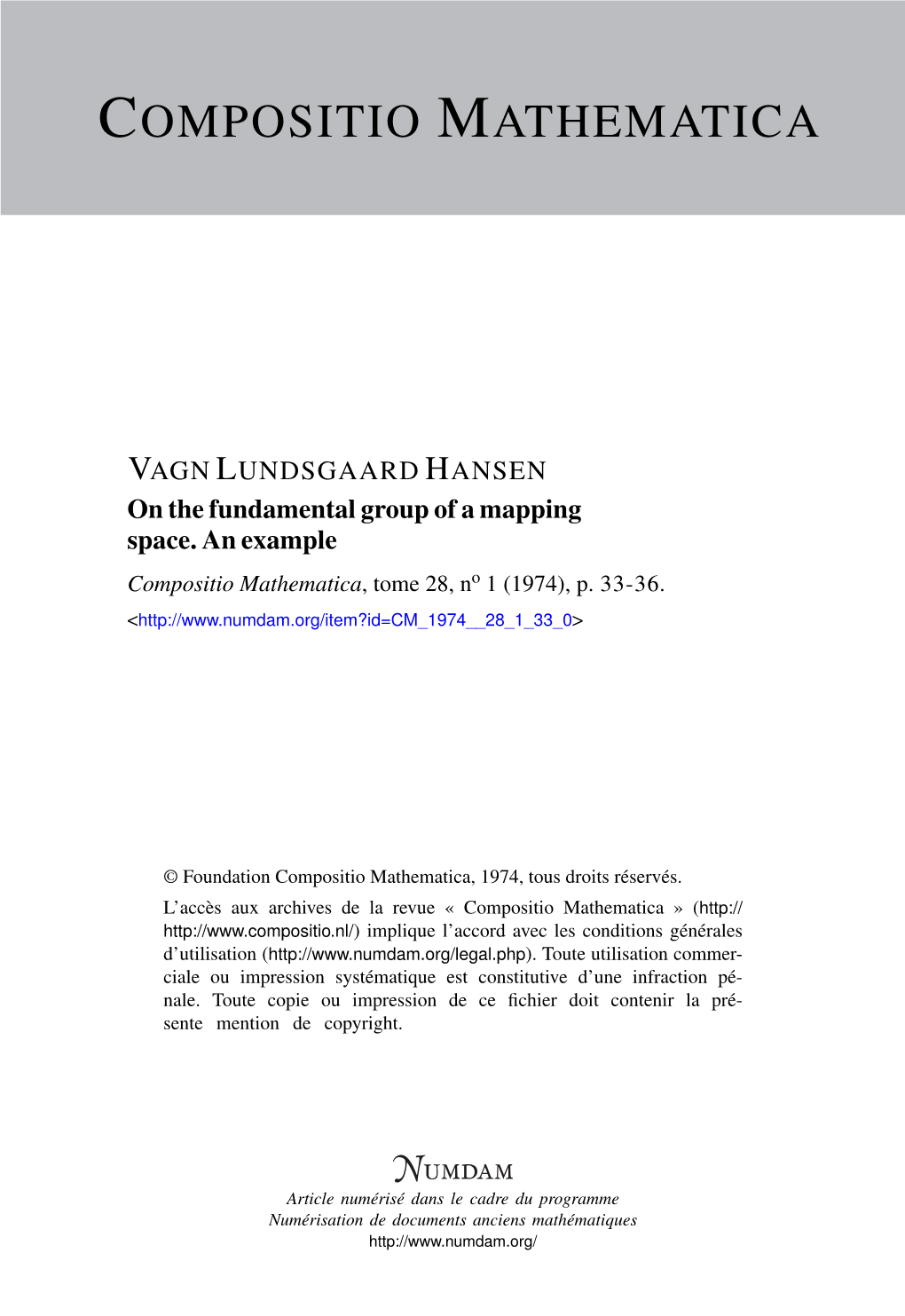 COMPOSITIO MATHEMATICA

VAGN LUNDSGAARD HANSEN
On the fundamental group of a mapping space. An example
Compositio Mathematica, tome 28, nº 1 (1974), p. 33-36.
<http://www.numdam.org/item?id=CM_1974__28_1_33_0>

© Foundation Compositio Mathematica, 1974, tous droits réservés.

L'accès aux archives de la revue « Compositio Mathematica » (http://http://www.compositio.nl/) implique l'accord avec les conditions générales d'utilisation (http://www.numdam.org/legal.php). Toute utilisation commerciale ou impression systématique est constitutive d'une infraction pénale. Toute copie ou impression de ce fichier doit contenir la présente mention de copyright.

NUMDAM
Article numérisé dans le cadre du programme
Numérisation de documents anciens mathématiques
http://www.numdam.org/